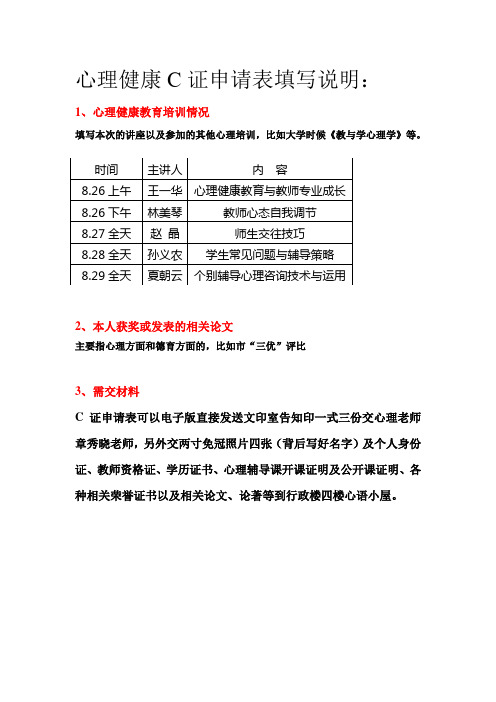 心理健康 C 证申请表填写说明：

1、心理健康教育培训情况

填写本次的讲座以及参加的其他心理培训，比如大学时候《教与学心理学》等。

| 时间 | 主讲人 | 内　容 |
|---|---|---|
| 8.26 上午 | 王一华 | 心理健康教育与教师专业成长 |
| 8.26 下午 | 林美琴 | 教师心态自我调节 |
| 8.27 全天 | 赵　晶 | 师生交往技巧 |
| 8.28 全天 | 孙义农 | 学生常见问题与辅导策略 |
| 8.29 全天 | 夏朝云 | 个别辅导心理咨询技术与运用 |

2、本人获奖或发表的相关论文

主要指心理方面和德育方面的，比如市“三优”评比

3、需交材料

C 证申请表可以电子版直接发送文印室告知印一式三份交心理老师章秀晓老师，另外交两寸免冠照片四张（背后写好名字）及个人身份证、教师资格证、学历证书、心理辅导课开课证明及公开课证明、各种相关荣誉证书以及相关论文、论著等到行政楼四楼心语小屋。